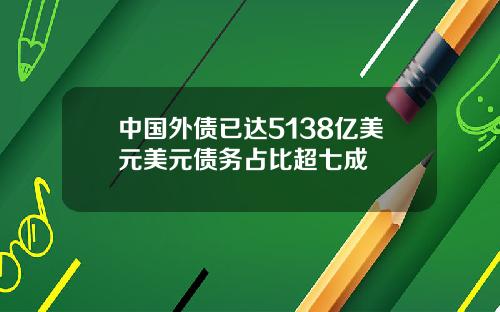 中国外债已达5138亿美元美元债务占比超七成